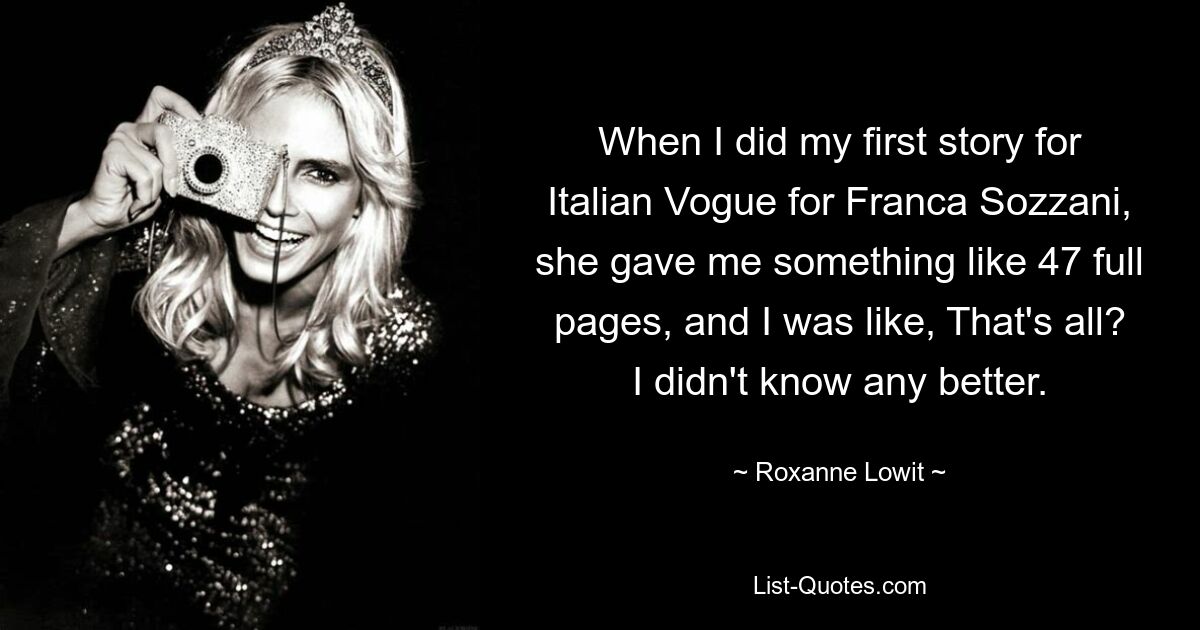 When I did my first story for Italian Vogue for Franca Sozzani, she gave me something like 47 full pages, and I was like, That's all? I didn't know any better.

~ Roxanne Lowit ~

List-Quotes.com